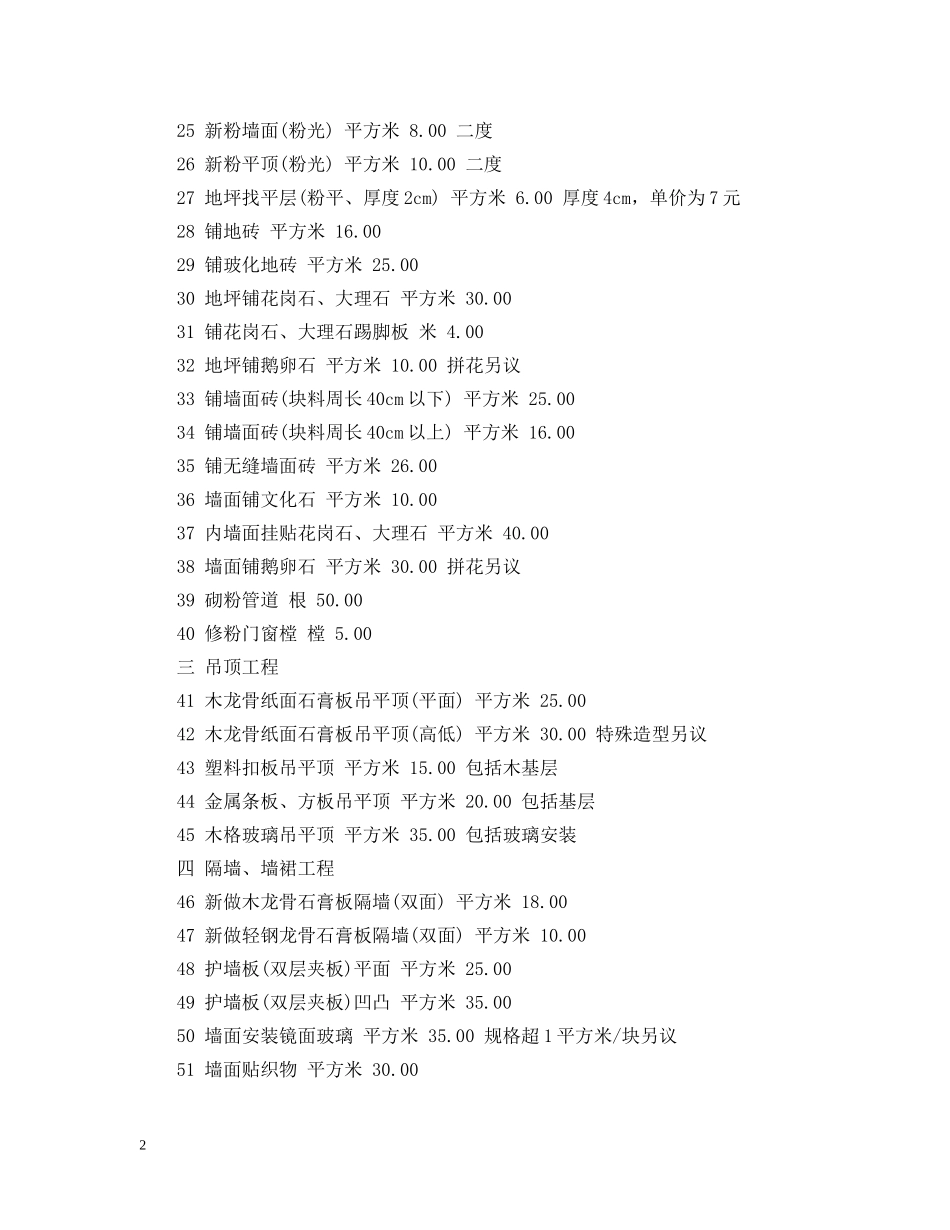 25 新粉墙面(粉光) 平方米 8.00 二度

26 新粉平顶(粉光) 平方米 10.00 二度

27 地坪找平层(粉平、厚度 2cm) 平方米 6.00 厚度 4cm，单价为 7 元

28 铺地砖 平方米 16.00

29 铺玻化地砖 平方米 25.00

30 地坪铺花岗石、大理石 平方米 30.00

31 铺花岗石、大理石踢脚板 米 4.00

32 地坪铺鹅卵石 平方米 10.00 拼花另议

33 铺墙面砖(块料周长 40cm 以下) 平方米 25.00

34 铺墙面砖(块料周长 40cm 以上) 平方米 16.00

35 铺无缝墙面砖 平方米 26.00

36 墙面铺文化石 平方米 10.00

37 内墙面挂贴花岗石、大理石 平方米 40.00

38 墙面铺鹅卵石 平方米 30.00 拼花另议

39 砌粉管道 根 50.00

40 修粉门窗樘 樘 5.00

三 吊顶工程

41 木龙骨纸面石膏板吊平顶(平面) 平方米 25.00

42 木龙骨纸面石膏板吊平顶(高低) 平方米 30.00 特殊造型另议

43 塑料扣板吊平顶 平方米 15.00 包括木基层

44 金属条板、方板吊平顶 平方米 20.00 包括基层

45 木格玻璃吊平顶 平方米 35.00 包括玻璃安装

四 隔墙、墙裙工程

46 新做木龙骨石膏板隔墙(双面) 平方米 18.00

47 新做轻钢龙骨石膏板隔墙(双面) 平方米 10.00

48 护墙板(双层夹板)平面 平方米 25.00

49 护墙板(双层夹板)凹凸 平方米 35.00

50 墙面安装镜面玻璃 平方米 35.00 规格超 1 平方米/块另议

51 墙面贴织物 平方米 30.00

2